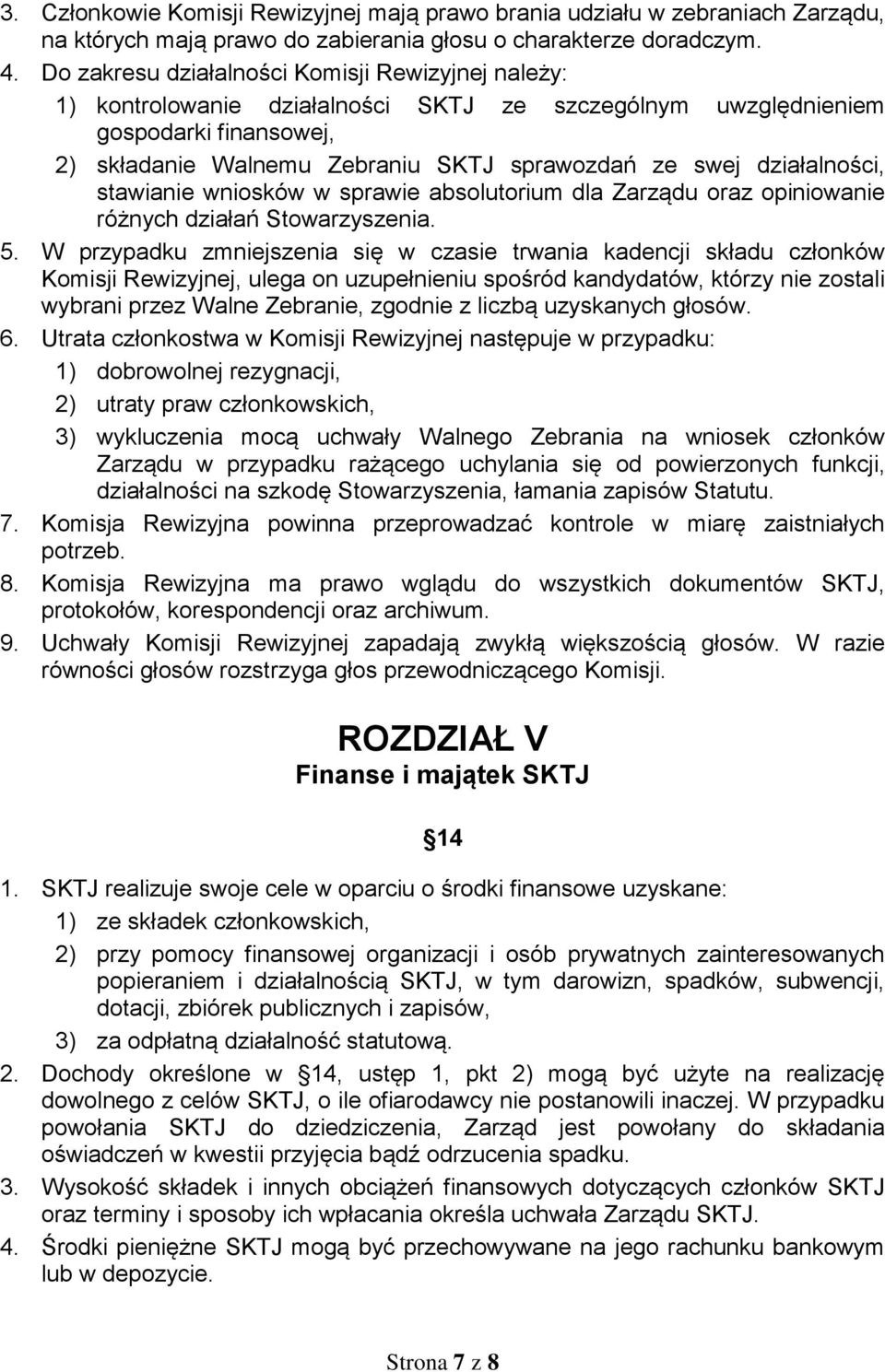 3. Członkowie Komisji Rewizyjnej mają prawo brania udziału w zebraniach Zarządu, na których mają prawo do zabierania głosu o charakterze doradczym.

4. Do zakresu działalności Komisji Rewizyjnej należy:

1) kontrolowanie działalności SKTJ ze szczególnym uwzględnieniem gospodarki finansowej,

2) składanie Walnemu Zebraniu SKTJ sprawozdań ze swej działalności, stawianie wniosków w sprawie absolutorium dla Zarządu oraz opiniowanie różnych działań Stowarzyszenia.

5. W przypadku zmniejszenia się w czasie trwania kadencji składu członków Komisji Rewizyjnej, ulega on uzupełnieniu spośród kandydatów, którzy nie zostali wybrani przez Walne Zebranie, zgodnie z liczbą uzyskanych głosów.

6. Utrata członkostwa w Komisji Rewizyjnej następuje w przypadku:

1) dobrowolnej rezygnacji,

2) utraty praw członkowskich,

3) wykluczenia mocą uchwały Walnego Zebrania na wniosek członków Zarządu w przypadku rażącego uchylania się od powierzonych funkcji, działalności na szkodę Stowarzyszenia, łamania zapisów Statutu.

7. Komisja Rewizyjna powinna przeprowadzać kontrole w miarę zaistniałych potrzeb.

8. Komisja Rewizyjna ma prawo wglądu do wszystkich dokumentów SKTJ, protokołów, korespondencji oraz archiwum.

9. Uchwały Komisji Rewizyjnej zapadają zwykłą większością głosów. W razie równości głosów rozstrzyga głos przewodniczącego Komisji.

ROZDZIAŁ V
Finanse i majątek SKTJ

14

1. SKTJ realizuje swoje cele w oparciu o środki finansowe uzyskane:

1) ze składek członkowskich,

2) przy pomocy finansowej organizacji i osób prywatnych zainteresowanych popieraniem i działalnością SKTJ, w tym darowizn, spadków, subwencji, dotacji, zbiórek publicznych i zapisów,

3) za odpłatną działalność statutową.

2. Dochody określone w 14, ustęp 1, pkt 2) mogą być użyte na realizację dowolnego z celów SKTJ, o ile ofiarodawcy nie postanowili inaczej. W przypadku powołania SKTJ do dziedziczenia, Zarząd jest powołany do składania oświadczeń w kwestii przyjęcia bądź odrzucenia spadku.

3. Wysokość składek i innych obciążeń finansowych dotyczących członków SKTJ oraz terminy i sposoby ich wpłacania określa uchwała Zarządu SKTJ.

4. Środki pieniężne SKTJ mogą być przechowywane na jego rachunku bankowym lub w depozycie.

Strona 7 z 8